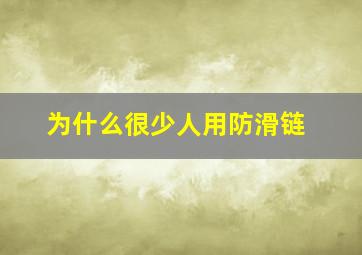 为什么很少人用防滑链